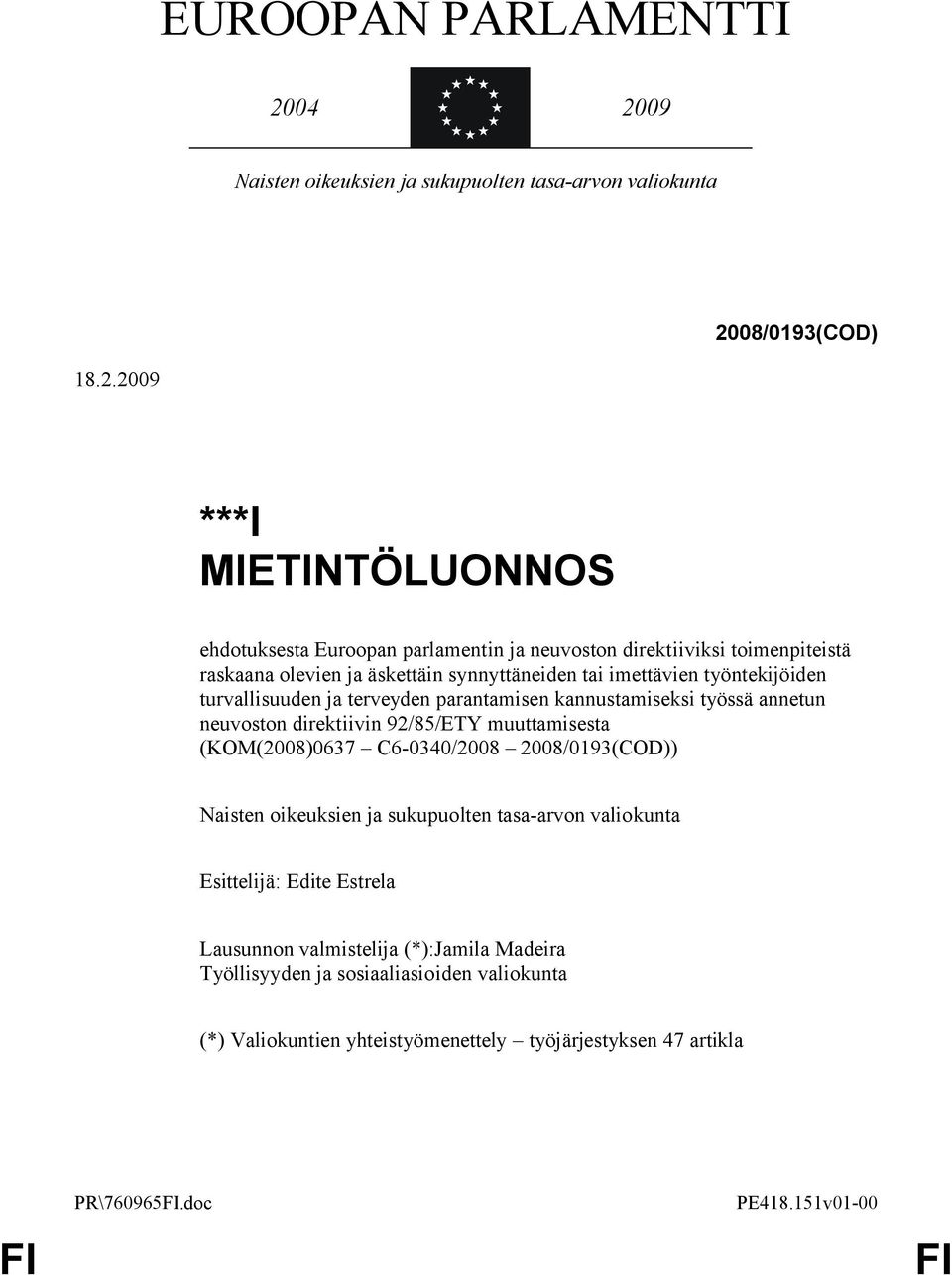 EUROOPAN PARLAMENTTI

2004 2009

Naisten oikeuksien ja sukupuolten tasa-arvon valiokunta

2008/0193(COD)

18.2.2009

***I
MIETINTÖLUONNOS

ehdotuksesta Euroopan parlamentin ja neuvoston direktiiviksi toimenpiteistä raskaana olevien ja äskettäin synnyttäneiden tai imettävien työntekijöiden turvallisuuden ja terveyden parantamisen kannustamiseksi työssä annetun neuvoston direktiivin 92/85/ETY muuttamisesta (KOM(2008)0637 – C6-0340/2008 – 2008/0193(COD))

Naisten oikeuksien ja sukupuolten tasa-arvon valiokunta

Esittelijä: Edite Estrela

Lausunnon valmistelija (*):Jamila Madeira
Työllisyyden ja sosiaaliasioiden valiokunta

(*) Valiokuntien yhteistyömenettely – työjärjestyksen 47 artikla

PR\760965FI.doc PE418.151v01-00

FI FI